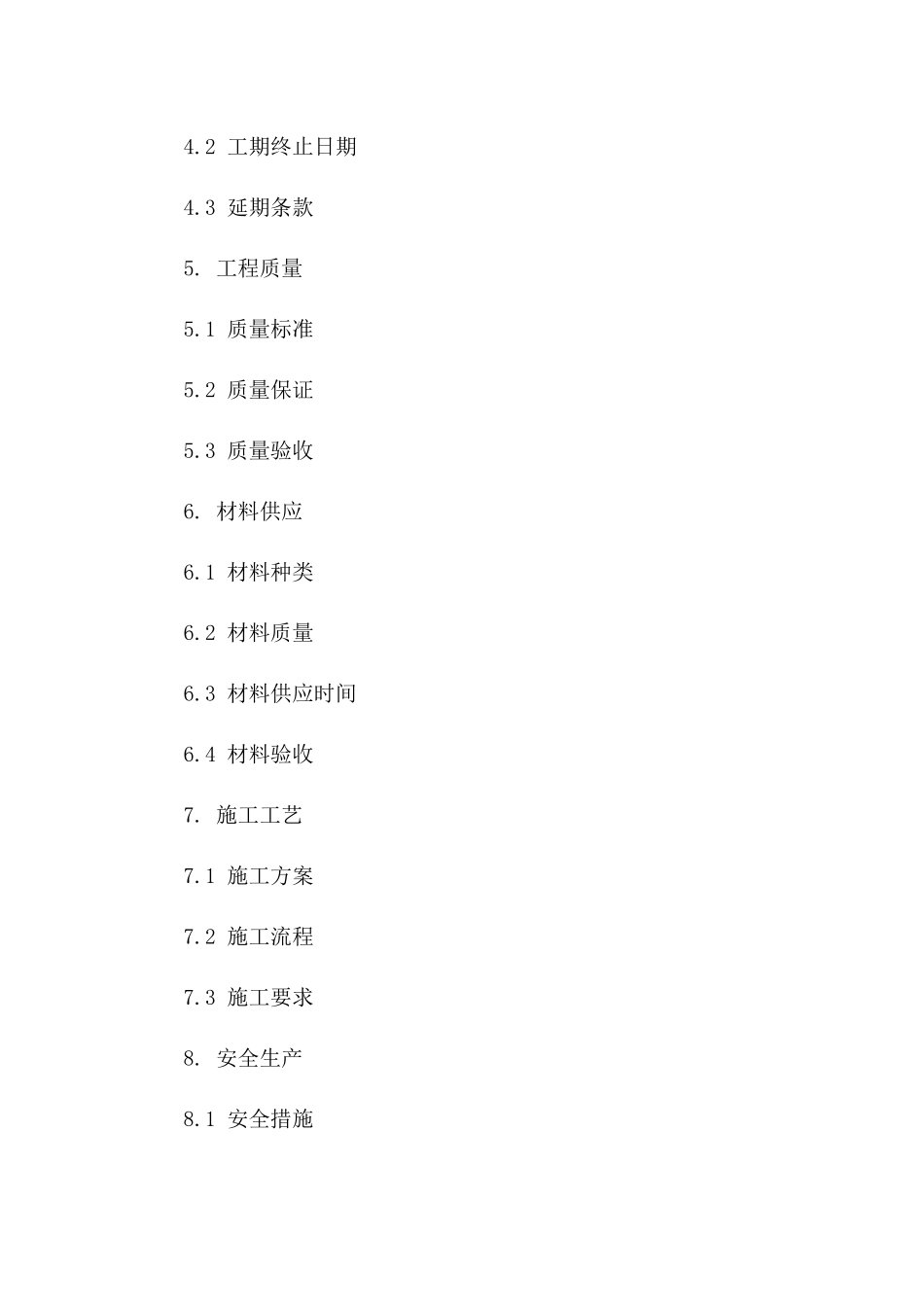 4.2 工期终止日期

4.3 延期条款

5. 工程质量

5.1 质量标准

5.2 质量保证

5.3 质量验收

6. 材料供应

6.1 材料种类

6.2 材料质量

6.3 材料供应时间

6.4 材料验收

7. 施工工艺

7.1 施工方案

7.2 施工流程

7.3 施工要求

8. 安全生产

8.1 安全措施